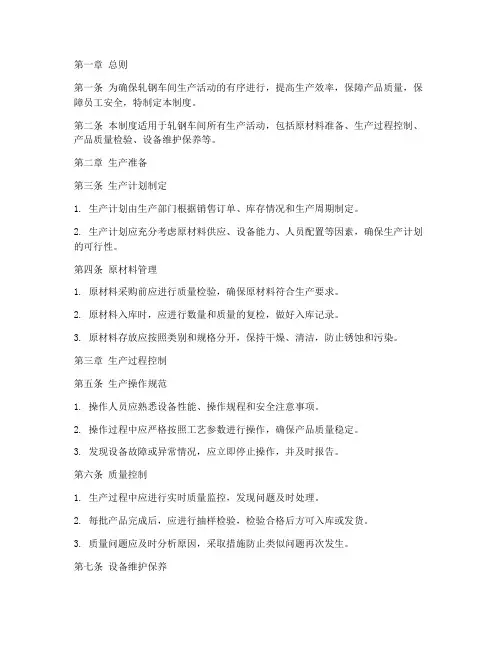 第一章 总则

第一条 为确保轧钢车间生产活动的有序进行，提高生产效率，保障产品质量，保障员工安全，特制定本制度。

第二条 本制度适用于轧钢车间所有生产活动，包括原材料准备、生产过程控制、产品质量检验、设备维护保养等。

第二章 生产准备

第三条 生产计划制定

1. 生产计划由生产部门根据销售订单、库存情况和生产周期制定。

2. 生产计划应充分考虑原材料供应、设备能力、人员配置等因素，确保生产计划的可行性。

第四条 原材料管理

1. 原材料采购前应进行质量检验，确保原材料符合生产要求。

2. 原材料入库时，应进行数量和质量的复检，做好入库记录。

3. 原材料存放应按照类别和规格分开，保持干燥、清洁，防止锈蚀和污染。

第三章 生产过程控制

第五条 生产操作规范

1. 操作人员应熟悉设备性能、操作规程和安全注意事项。

2. 操作过程中应严格按照工艺参数进行操作，确保产品质量稳定。

3. 发现设备故障或异常情况，应立即停止操作，并及时报告。

第六条 质量控制

1. 生产过程中应进行实时质量监控，发现问题及时处理。

2. 每批产品完成后，应进行抽样检验，检验合格后方可入库或发货。

3. 质量问题应及时分析原因，采取措施防止类似问题再次发生。

第七条 设备维护保养